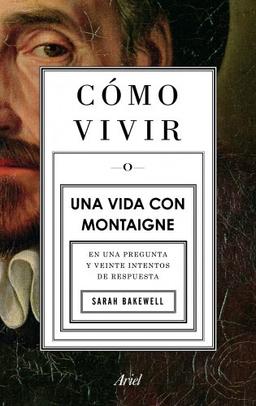 CÓMO VIVIR

O

UNA VIDA CON MONTAIGNE

EN UNA PREGUNTA Y VEINTE INTENTOS DE RESPUESTA

SARAH BAKEWELL

Ariel